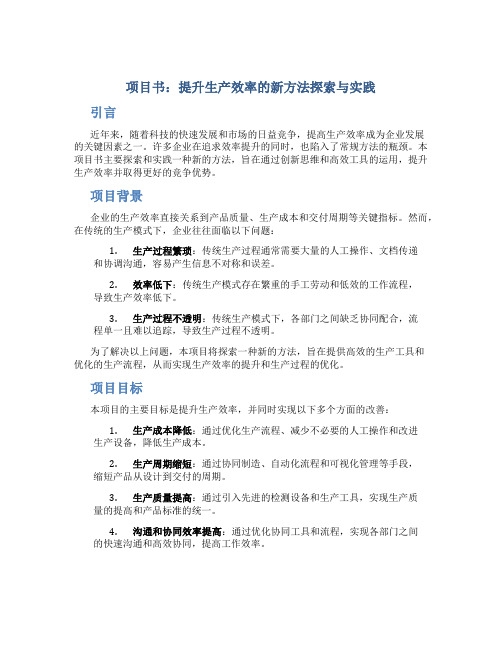 项目书：提升生产效率的新方法探索与实践

引言

近年来，随着科技的快速发展和市场的日益竞争，提高生产效率成为企业发展的关键因素之一。许多企业在追求效率提升的同时，也陷入了常规方法的瓶颈。本项目书主要探索和实践一种新的方法，旨在通过创新思维和高效工具的运用，提升生产效率并取得更好的竞争优势。

项目背景

企业的生产效率直接关系到产品质量、生产成本和交付周期等关键指标。然而，在传统的生产模式下，企业往往面临以下问题：

1. 生产过程繁琐：传统生产过程通常需要大量的人工操作、文档传递和协调沟通，容易产生信息不对称和误差。

2. 效率低下：传统生产模式存在繁重的手工劳动和低效的工作流程，导致生产效率低下。

3. 生产过程不透明：传统生产模式下，各部门之间缺乏协同配合，流程单一且难以追踪，导致生产过程不透明。

为了解决以上问题，本项目将探索一种新的方法，旨在提供高效的生产工具和优化的生产流程，从而实现生产效率的提升和生产过程的优化。

项目目标

本项目的主要目标是提升生产效率，并同时实现以下多个方面的改善：

1. 生产成本降低：通过优化生产流程、减少不必要的人工操作和改进生产设备，降低生产成本。

2. 生产周期缩短：通过协同制造、自动化流程和可视化管理等手段，缩短产品从设计到交付的周期。

3. 生产质量提高：通过引入先进的检测设备和生产工具，实现生产质量的提高和产品标准的统一。

4. 沟通和协同效率提高：通过优化协同工具和流程，实现各部门之间的快速沟通和高效协同，提高工作效率。